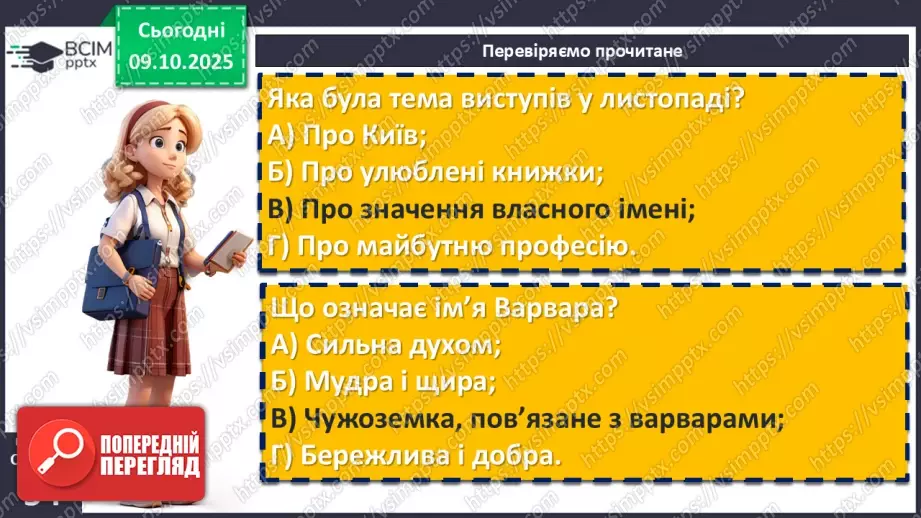 ВСІМ pptx

Сьогодні 09.10.2025

Перевіряємо прочитане

Яка була тема виступів у листопаді?
А) Про Київ;
Б) Про улюблені книжки;
В) Про значення власного імені;
Г) Про майбутню професію.

Що означає ім'я Варвара?
А) Сильна духом;
Б) Мудра і щира;
В) Чужоземка, пов'язане з варварами;
Г) Бережлива і добра.

ПОПЕРЕДНІЙ ПЕРЕГЛЯД

https://vsimpptx.com